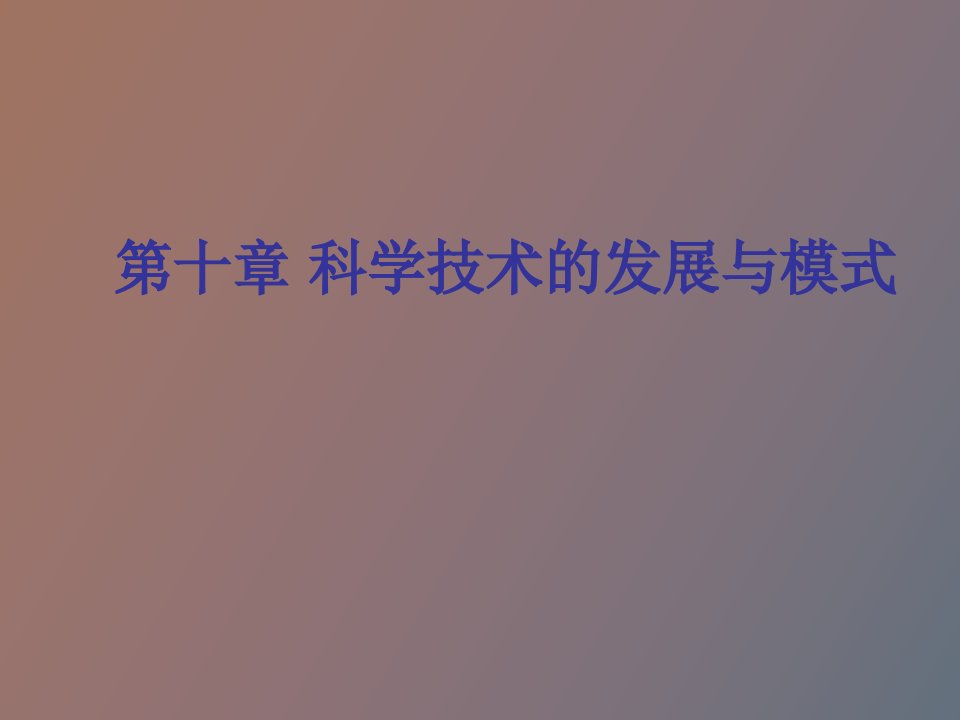 第十章 科学技术的发展与模式